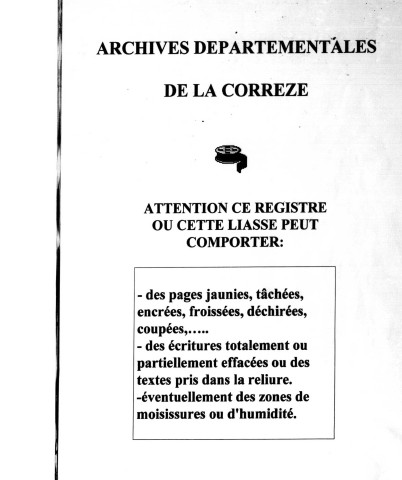 ARCHIVES DEPARTEMENTALES

DE LA CORREZE

ATTENTION CE REGISTRE OU CETTE LIASSE PEUT COMPORTER:

- des pages jaunies, tâchées, encrées, froissées, déchirées, coupées,…..
- des écritures totalement ou partiellement effacées ou des textes pris dans la reliure.
-éventuellement des zones de moisissures ou d'humidité.